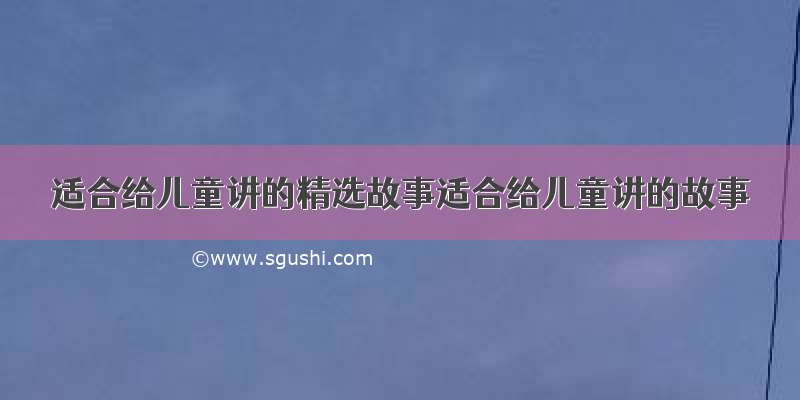 适合给儿童讲的精选故事适合给儿童讲的故事

©www.sgushi.com